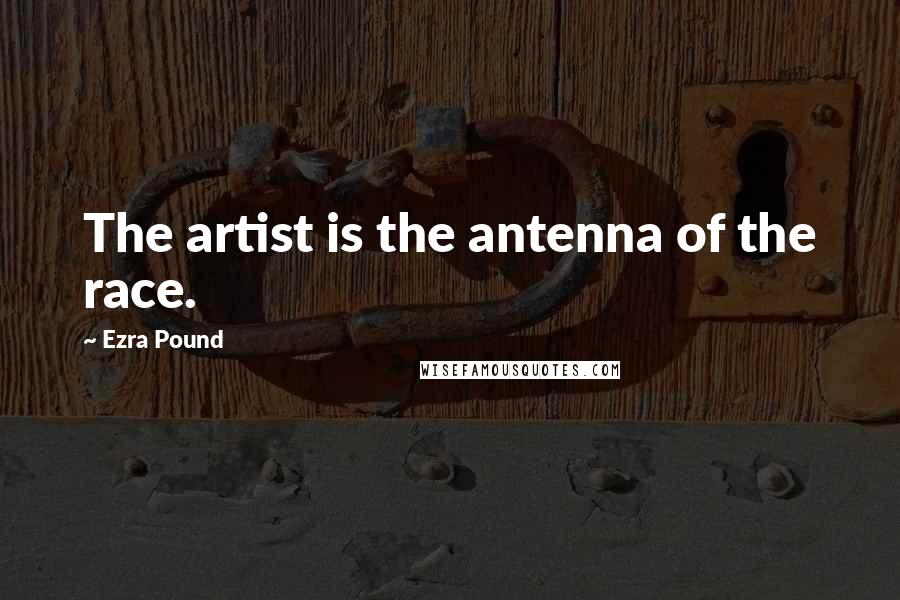 The artist is the antenna of the race.

~ Ezra Pound

WISEFAMOUSQUOTES.COM